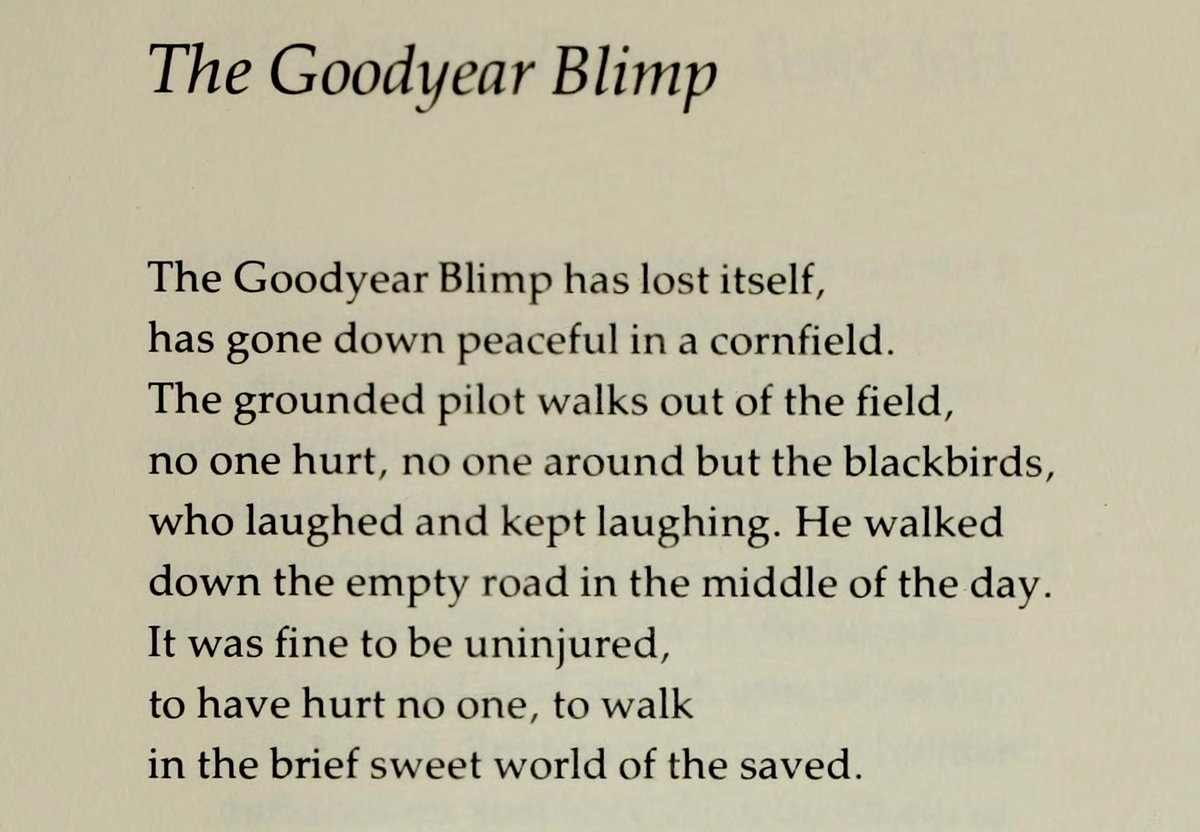 The Goodyear Blimp

The Goodyear Blimp has lost itself,
has gone down peaceful in a cornfield.
The grounded pilot walks out of the field,
no one hurt, no one around but the blackbirds,
who laughed and kept laughing. He walked
down the empty road in the middle of the day.
It was fine to be uninjured,
to have hurt no one, to walk
in the brief sweet world of the saved.